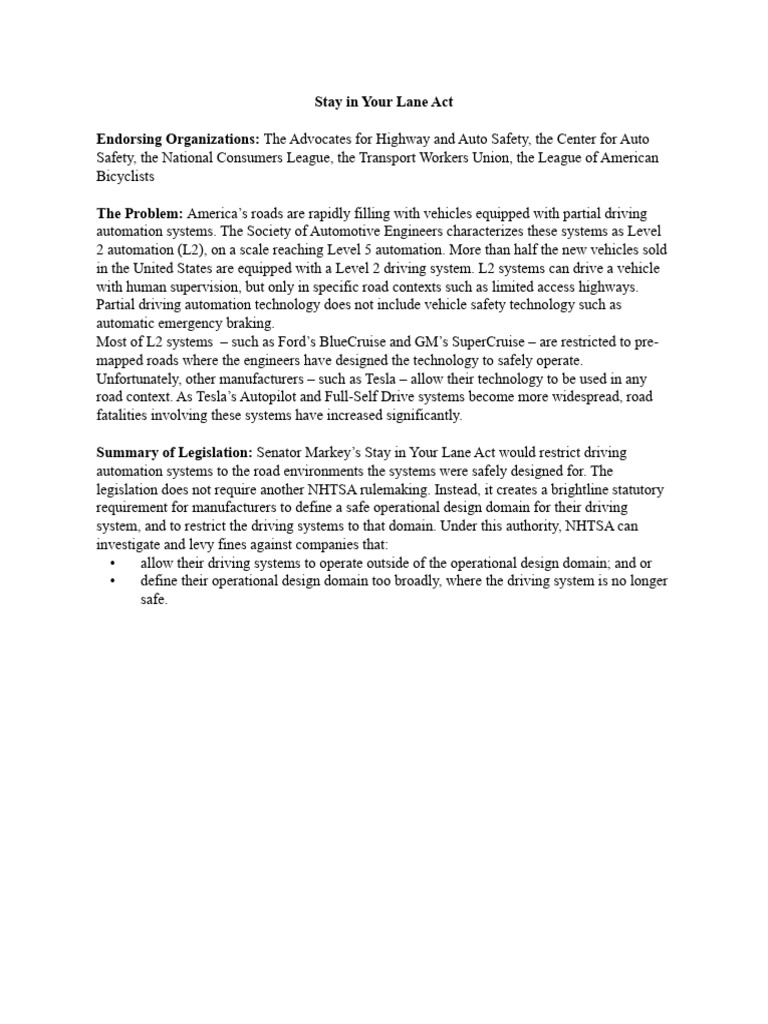 Stay in Your Lane Act

Endorsing Organizations: The Advocates for Highway and Auto Safety, the Center for Auto Safety, the National Consumers League, the Transport Workers Union, the League of American Bicyclists

The Problem: America's roads are rapidly filling with vehicles equipped with partial driving automation systems. The Society of Automotive Engineers characterizes these systems as Level 2 automation (L2), on a scale reaching Level 5 automation. More than half the new vehicles sold in the United States are equipped with a Level 2 driving system. L2 systems can drive a vehicle with human supervision, but only in specific road contexts such as limited access highways. Partial driving automation technology does not include vehicle safety technology such as automatic emergency braking.
Most of L2 systems – such as Ford's BlueCruise and GM's SuperCruise – are restricted to pre-mapped roads where the engineers have designed the technology to safely operate. Unfortunately, other manufacturers – such as Tesla – allow their technology to be used in any road context. As Tesla's Autopilot and Full-Self Drive systems become more widespread, road fatalities involving these systems have increased significantly.

Summary of Legislation: Senator Markey's Stay in Your Lane Act would restrict driving automation systems to the road environments the systems were safely designed for. The legislation does not require another NHTSA rulemaking. Instead, it creates a brightline statutory requirement for manufacturers to define a safe operational design domain for their driving system, and to restrict the driving systems to that domain. Under this authority, NHTSA can investigate and levy fines against companies that:
• allow their driving systems to operate outside of the operational design domain; and or
• define their operational design domain too broadly, where the driving system is no longer safe.